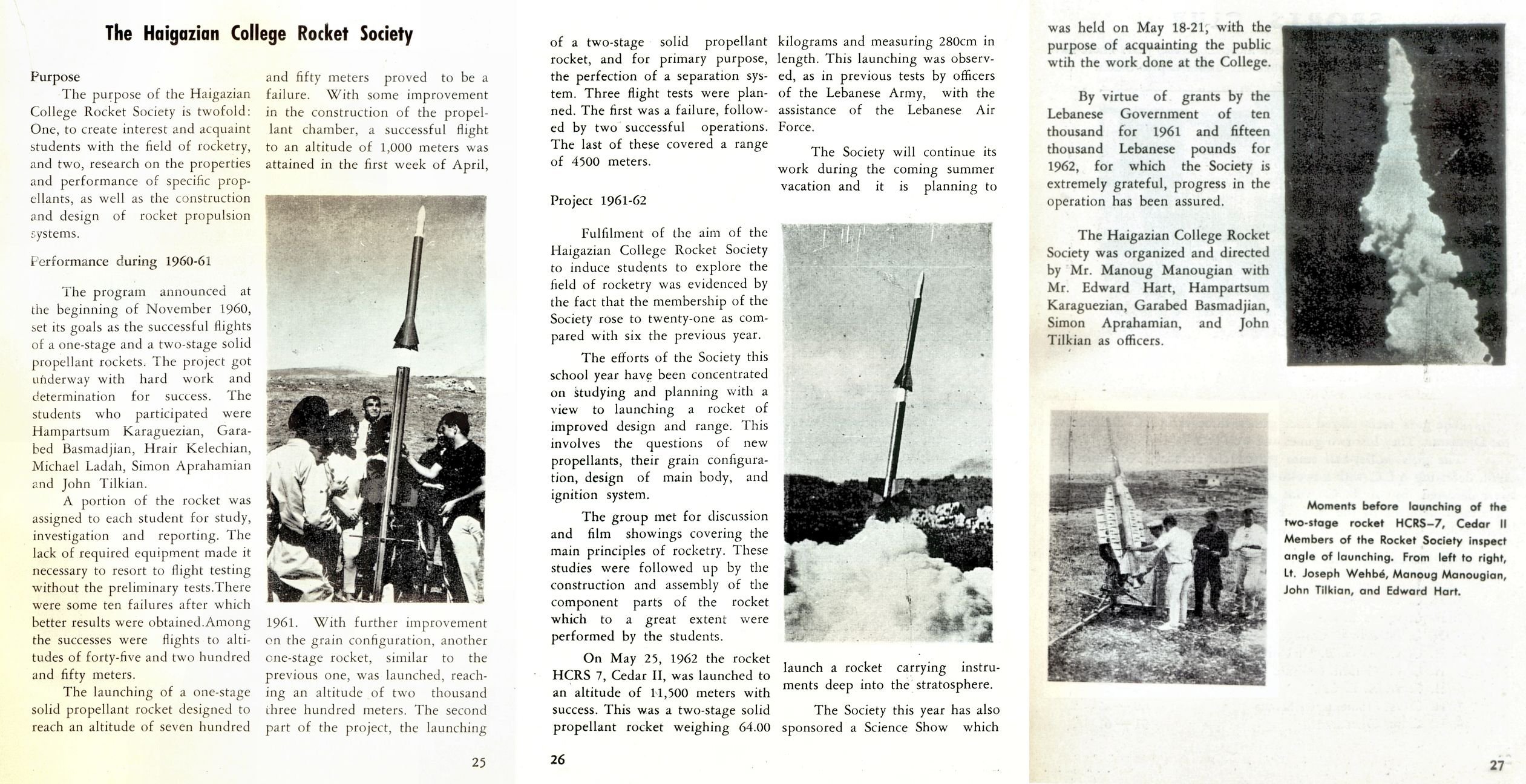 The Haigazian College Rocket Society

Purpose

The purpose of the Haigazian College Rocket Society is twofold: One, to create interest and acquaint students with the field of rocketry, and two, research on the properties and performance of specific propellants, as well as the construction and design of rocket propulsion systems.

Performance during 1960-61

The program announced at the beginning of November 1960, set its goals as the successful flights of a one-stage and a two-stage solid propellant rockets. The project got underway with hard work and determination for success. The students who participated were Hampartsum Karaguezian, Garabed Basmadjian, Hrair Kelechian, Michael Ladah, Simon Aprahamian and John Tilkian.

A portion of the rocket was assigned to each student for study, investigation and reporting. The lack of required equipment made it necessary to resort to flight testing without the preliminary tests.There were some ten failures after which better results were obtained.Among the successes were flights to altitudes of forty-five and two hundred and fifty meters.

The launching of a one-stage solid propellant rocket designed to reach an altitude of seven hundred and fifty meters proved to be a failure. With some improvement in the construction of the propellant chamber, a successful flight to an altitude of 1,000 meters was attained in the first week of April, 1961. With further improvement on the grain configuration, another one-stage rocket, similar to the previous one, was launched, reaching an altitude of two thousand three hundred meters. The second part of the project, the launching

25

of a two-stage solid propellant rocket, and for primary purpose, the perfection of a separation system. Three flight tests were planned. The first was a failure, followed by two successful operations. The last of these covered a range of 4500 meters.

Project 1961-62

Fulfilment of the aim of the Haigazian College Rocket Society to induce students to explore the field of rocketry was evidenced by the fact that the membership of the Society rose to twenty-one as compared with six the previous year.

The efforts of the Society this school year have been concentrated on studying and planning with a view to launching a rocket of improved design and range. This involves the questions of new propellants, their grain configuration, design of main body, and ignition system.

The group met for discussion and film showings covering the main principles of rocketry. These studies were followed up by the construction and assembly of the component parts of the rocket which to a great extent were performed by the students.

On May 25, 1962 the rocket HCRS 7, Cedar II, was launched to an altitude of 11,500 meters with success. This was a two-stage solid propellant rocket weighing 64.00 kilograms and measuring 280cm in length. This launching was observed, as in previous tests by officers of the Lebanese Army, with the assistance of the Lebanese Air Force.

The Society will continue its work during the coming summer vacation and it is planning to launch a rocket carrying instruments deep into the stratosphere.

The Society this year has also sponsored a Science Show which

26

was held on May 18-21, with the purpose of acquainting the public wtih the work done at the College.

By virtue of grants by the Lebanese Government of ten thousand for 1961 and fifteen thousand Lebanese pounds for 1962, for which the Society is extremely grateful, progress in the operation has been assured.

The Haigazian College Rocket Society was organized and directed by Mr. Manoug Manougian with Mr. Edward Hart, Hampartsum Karaguezian, Garabed Basmadjian, Simon Aprahamian, and John Tilkian as officers.

Moments before launching of the two-stage rocket HCRS–7, Cedar II Members of the Rocket Society inspect angle of launching. From left to right, Lt. Joseph Wehbé, Manoug Manougian, John Tilkian, and Edward Hart.

27